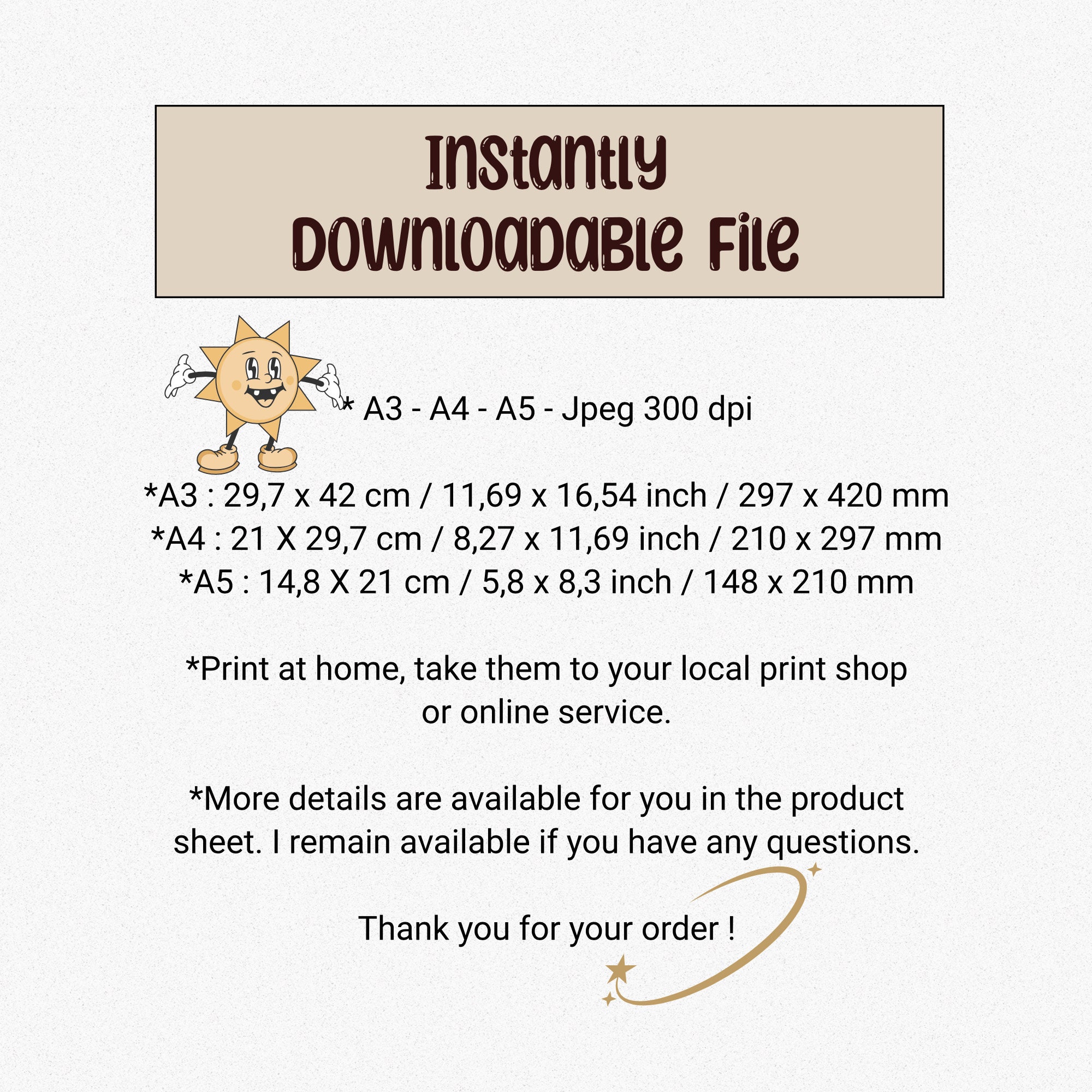 Instantly
Downloadable File

* A3 - A4 - A5 - Jpeg 300 dpi

*A3 : 29,7 x 42 cm / 11,69 x 16,54 inch / 297 x 420 mm
*A4 : 21 X 29,7 cm / 8,27 x 11,69 inch / 210 x 297 mm
*A5 : 14,8 X 21 cm / 5,8 x 8,3 inch / 148 x 210 mm

*Print at home, take them to your local print shop or online service.

*More details are available for you in the product sheet. I remain available if you have any questions.

Thank you for your order !